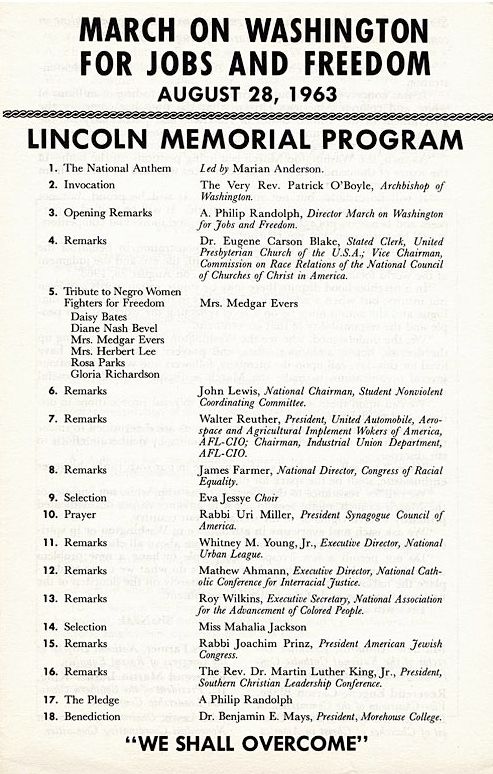 MARCH ON WASHINGTON
FOR JOBS AND FREEDOM
AUGUST 28, 1963

LINCOLN MEMORIAL PROGRAM

1. The National Anthem
Led by Marian Anderson.

2. Invocation
The Very Rev. Patrick O'Boyle, Archbishop of Washington.

3. Opening Remarks
A. Philip Randolph, Director March on Washington for Jobs and Freedom.

4. Remarks
Dr. Eugene Carson Blake, Stated Clerk, United Presbyterian Church of the U.S.A.; Vice Chairman, Commission on Race Relations of the National Council of Churches of Christ in America.

5. Tribute to Negro Women Fighters for Freedom
Daisy Bates
Diane Nash Bevel
Mrs. Medgar Evers
Mrs. Herbert Lee
Rosa Parks
Gloria Richardson
Mrs. Medgar Evers

6. Remarks
John Lewis, National Chairman, Student Nonviolent Coordinating Committee.

7. Remarks
Walter Reuther, President, United Automobile, Aerospace and Agricultural Implement Wokers of America, AFL-CIO; Chairman, Industrial Union Department, AFL-CIO.

8. Remarks
James Farmer, National Director, Congress of Racial Equality.

9. Selection
Eva Jessye Choir

10. Prayer
Rabbi Uri Miller, President Synagogue Council of America.

11. Remarks
Whitney M. Young, Jr., Executive Director, National Urban League.

12. Remarks
Mathew Ahmann, Executive Director, National Catholic Conference for Interracial Justice.

13. Remarks
Roy Wilkins, Executive Secretary, National Association for the Advancement of Colored People.

14. Selection
Miss Mahalia Jackson

15. Remarks
Rabbi Joachim Prinz, President American Jewish Congress.

16. Remarks
The Rev. Dr. Martin Luther King, Jr., President, Southern Christian Leadership Conference.

17. The Pledge
A Philip Randolph

18. Benediction
Dr. Benjamin E. Mays, President, Morehouse College.

"WE SHALL OVERCOME"